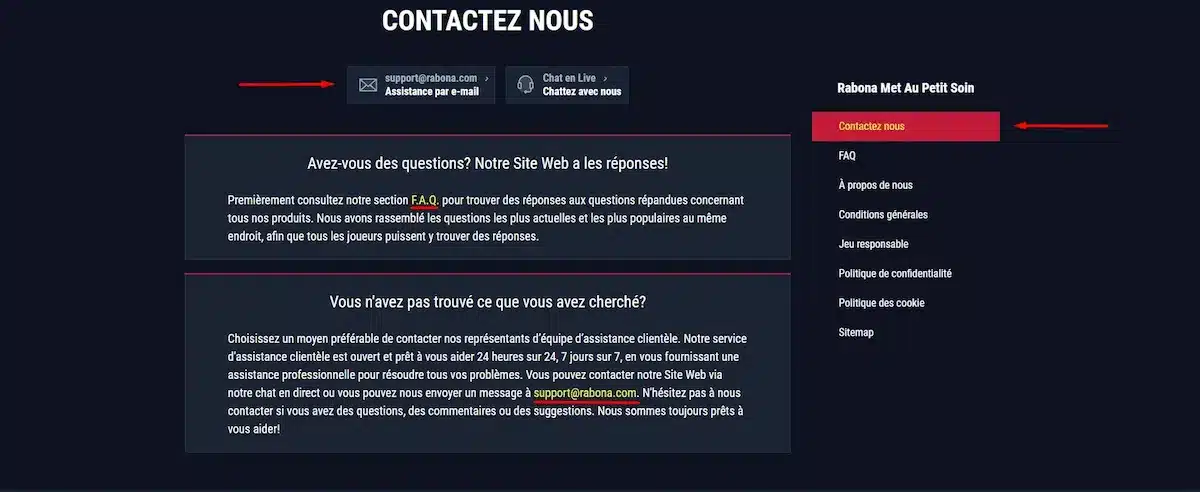 CONTACTEZ NOUS

support@rabona.com ›
Assistance par e-mail

Chat en Live ›
Chattez avec nous

Avez-vous des questions? Notre Site Web a les réponses!

Premièrement consultez notre section F.A.Q. pour trouver des réponses aux questions répandues concernant tous nos produits. Nous avons rassemblé les questions les plus actuelles et les plus populaires au même endroit, afin que tous les joueurs puissent y trouver des réponses.

Vous n'avez pas trouvé ce que vous avez cherché?

Choisissez un moyen préférable de contacter nos représentants d'équipe d'assistance clientèle. Notre service d'assistance clientèle est ouvert et prêt à vous aider 24 heures sur 24, 7 jours sur 7, en vous fournissant une assistance professionnelle pour résoudre tous vos problèmes. Vous pouvez contacter notre Site Web via notre chat en direct ou vous pouvez nous envoyer un message à support@rabona.com. N'hésitez pas à nous contacter si vous avez des questions, des commentaires ou des suggestions. Nous sommes toujours prêts à vous aider!

Rabona Met Au Petit Soin

Contactez nous
FAQ
À propos de nous
Conditions générales
Jeu responsable
Politique de confidentialité
Politique des cookie
Sitemap